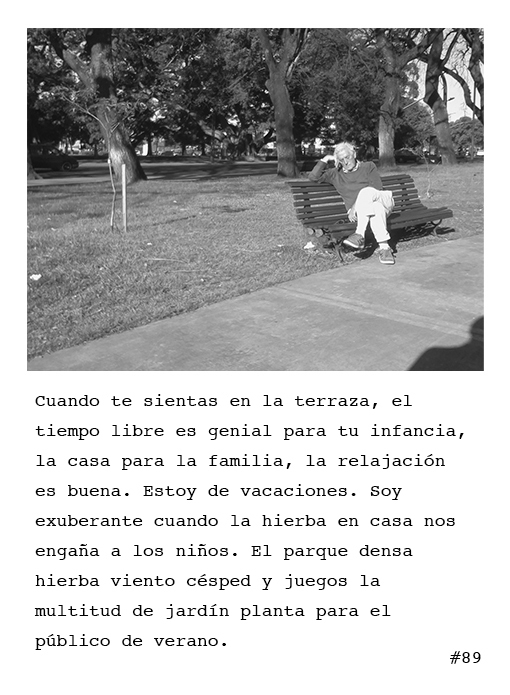 Cuando te sientas en la terraza, el tiempo libre es genial para tu infancia, la casa para la familia, la relajación es buena. Estoy de vacaciones. Soy exuberante cuando la hierba en casa nos engaña a los niños. El parque densa hierba viento césped y juegos la multitud de jardín planta para el público de verano.

#89